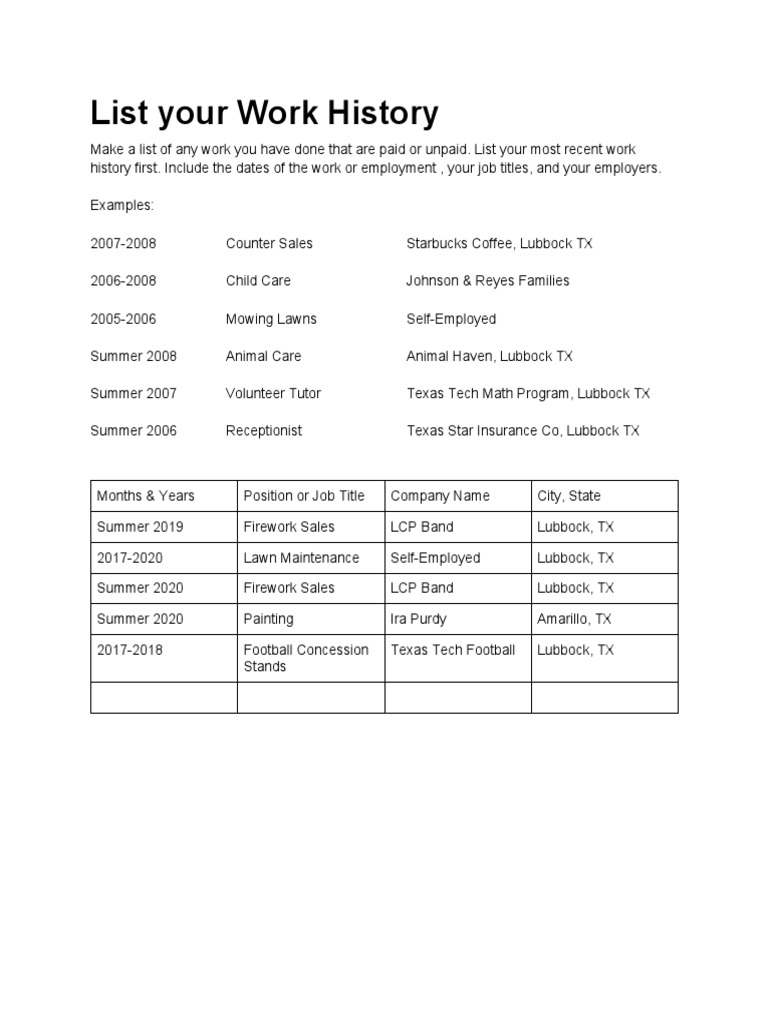 List your Work History

Make a list of any work you have done that are paid or unpaid. List your most recent work history first. Include the dates of the work or employment , your job titles, and your employers.

Examples:

2007-2008 Counter Sales Starbucks Coffee, Lubbock TX

2006-2008 Child Care Johnson & Reyes Families

2005-2006 Mowing Lawns Self-Employed

Summer 2008 Animal Care Animal Haven, Lubbock TX

Summer 2007 Volunteer Tutor Texas Tech Math Program, Lubbock TX

Summer 2006 Receptionist Texas Star Insurance Co, Lubbock TX

| Months & Years | Position or Job Title | Company Name | City, State |
|---|---|---|---|
| Summer 2019 | Firework Sales | LCP Band | Lubbock, TX |
| 2017-2020 | Lawn Maintenance | Self-Employed | Lubbock, TX |
| Summer 2020 | Firework Sales | LCP Band | Lubbock, TX |
| Summer 2020 | Painting | Ira Purdy | Amarillo, TX |
| 2017-2018 | Football Concession Stands | Texas Tech Football | Lubbock, TX |
| | | | |